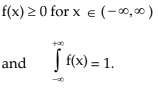 $f(x) \geq 0$ for $x \in (-\infty, \infty)$

and $\int_{-\infty}^{+\infty} f(x) = 1.$